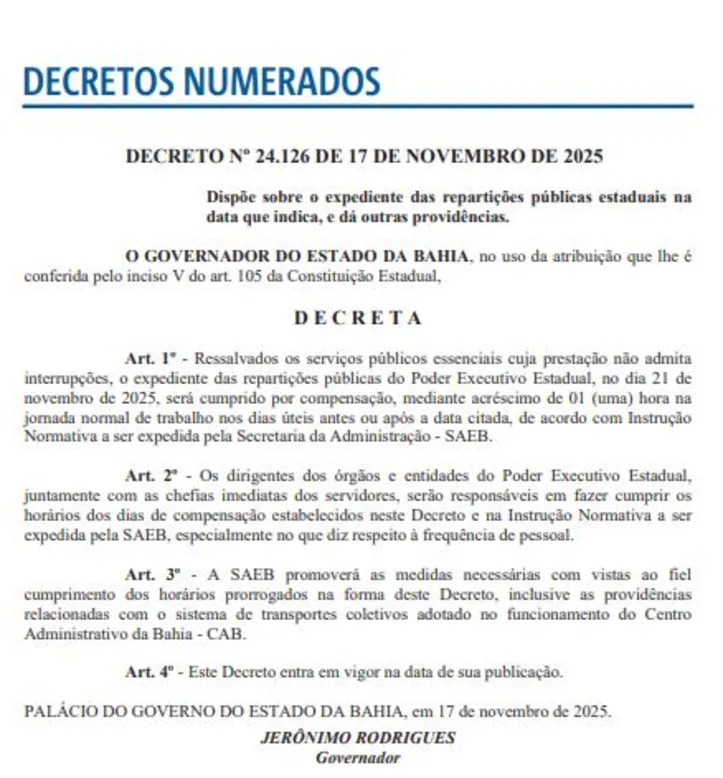 DECRETOS NUMERADOS

DECRETO Nº 24.126 DE 17 DE NOVEMBRO DE 2025

Dispõe sobre o expediente das repartições públicas estaduais na data que indica, e dá outras providências.

O GOVERNADOR DO ESTADO DA BAHIA, no uso da atribuição que lhe é conferida pelo inciso V do art. 105 da Constituição Estadual,

D E C R E T A

Art. 1º - Ressalvados os serviços públicos essenciais cuja prestação não admita interrupções, o expediente das repartições públicas do Poder Executivo Estadual, no dia 21 de novembro de 2025, será cumprido por compensação, mediante acréscimo de 01 (uma) hora na jornada normal de trabalho nos dias úteis antes ou após a data citada, de acordo com Instrução Normativa a ser expedida pela Secretaria da Administração - SAEB.

Art. 2º - Os dirigentes dos órgãos e entidades do Poder Executivo Estadual, juntamente com as chefias imediatas dos servidores, serão responsáveis em fazer cumprir os horários dos dias de compensação estabelecidos neste Decreto e na Instrução Normativa a ser expedida pela SAEB, especialmente no que diz respeito à frequência de pessoal.

Art. 3º - A SAEB promoverá as medidas necessárias com vistas ao fiel cumprimento dos horários prorrogados na forma deste Decreto, inclusive as providências relacionadas com o sistema de transportes coletivos adotado no funcionamento do Centro Administrativo da Bahia - CAB.

Art. 4º - Este Decreto entra em vigor na data de sua publicação.

PALÁCIO DO GOVERNO DO ESTADO DA BAHIA, em 17 de novembro de 2025.

JERÔNIMO RODRIGUES
Governador